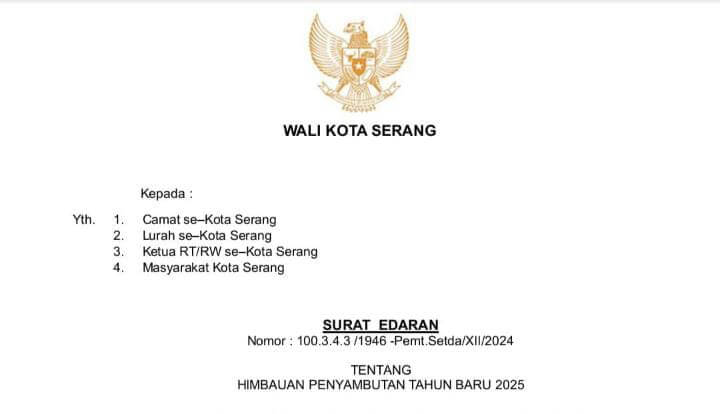 WALI KOTA SERANG

Kepada :

Yth. 1. Camat se–Kota Serang
2. Lurah se–Kota Serang
3. Ketua RT/RW se–Kota Serang
4. Masyarakat Kota Serang

SURAT EDARAN
Nomor : 100.3.4.3 /1946 -Pemt.Setda/XII/2024

TENTANG
HIMBAUAN PENYAMBUTAN TAHUN BARU 2025